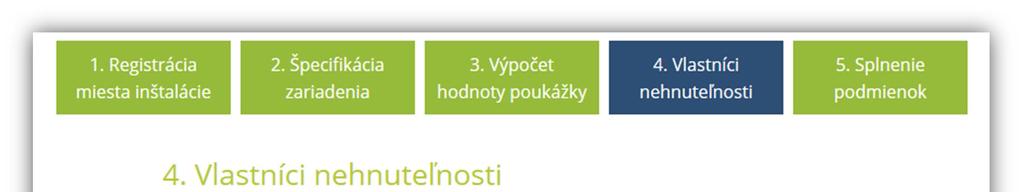 1. Registrácia miesta inštalácie

2. Špecifikácia zariadenia

3. Výpočet hodnoty poukážky

4. Vlastníci nehnuteľnosti

5. Splnenie podmienok

4. Vlastníci nehnuteľnosti